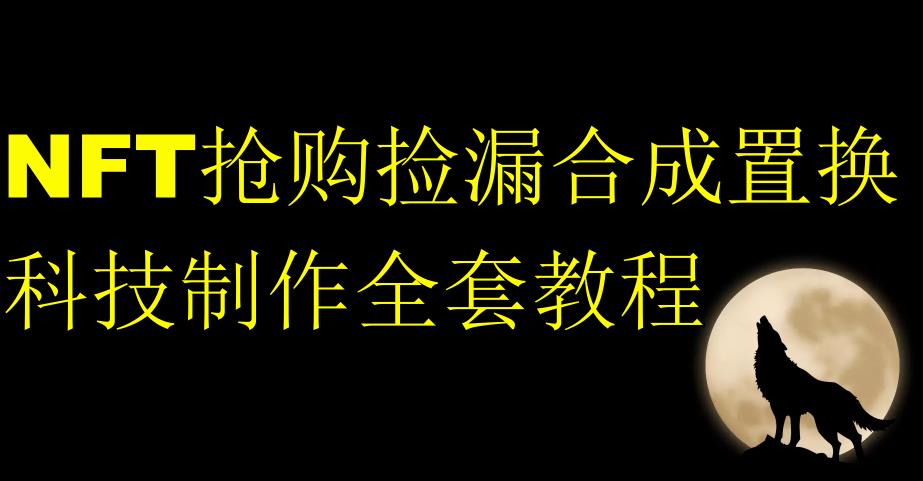 NFT抢购捡漏合成置换
科技制作全套教程